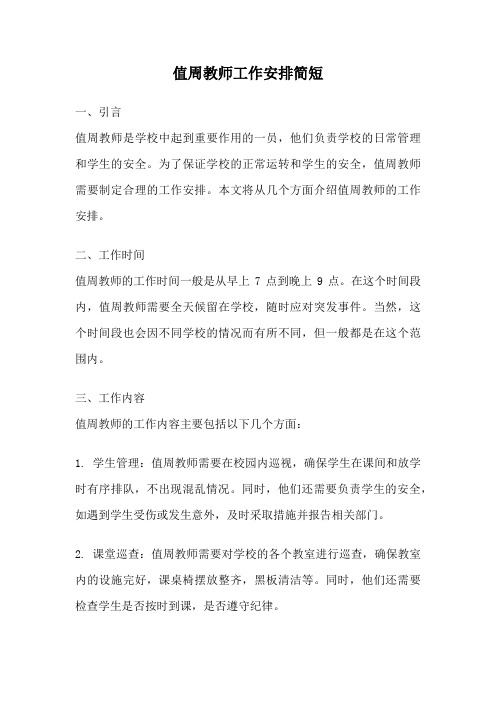 值周教师工作安排简短

一、引言

值周教师是学校中起到重要作用的一员，他们负责学校的日常管理和学生的安全。为了保证学校的正常运转和学生的安全，值周教师需要制定合理的工作安排。本文将从几个方面介绍值周教师的工作安排。

二、工作时间

值周教师的工作时间一般是从早上 7 点到晚上 9 点。在这个时间段内，值周教师需要全天候留在学校，随时应对突发事件。当然，这个时间段也会因不同学校的情况而有所不同，但一般都是在这个范围内。

三、工作内容

值周教师的工作内容主要包括以下几个方面：

1. 学生管理：值周教师需要在校园内巡视，确保学生在课间和放学时有序排队，不出现混乱情况。同时，他们还需要负责学生的安全，如遇到学生受伤或发生意外，及时采取措施并报告相关部门。

2. 课堂巡查：值周教师需要对学校的各个教室进行巡查，确保教室内的设施完好，课桌椅摆放整齐，黑板清洁等。同时，他们还需要检查学生是否按时到课，是否遵守纪律。